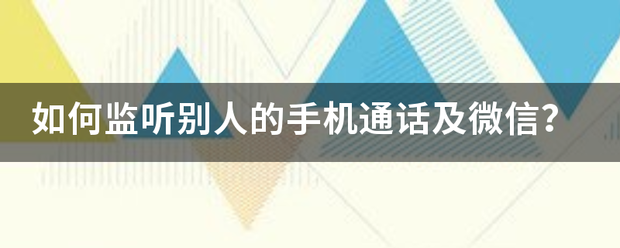 如何监听别人的手机通话及微信?